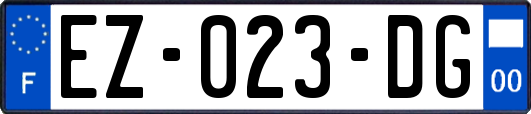 F
EZ-023-DG
00